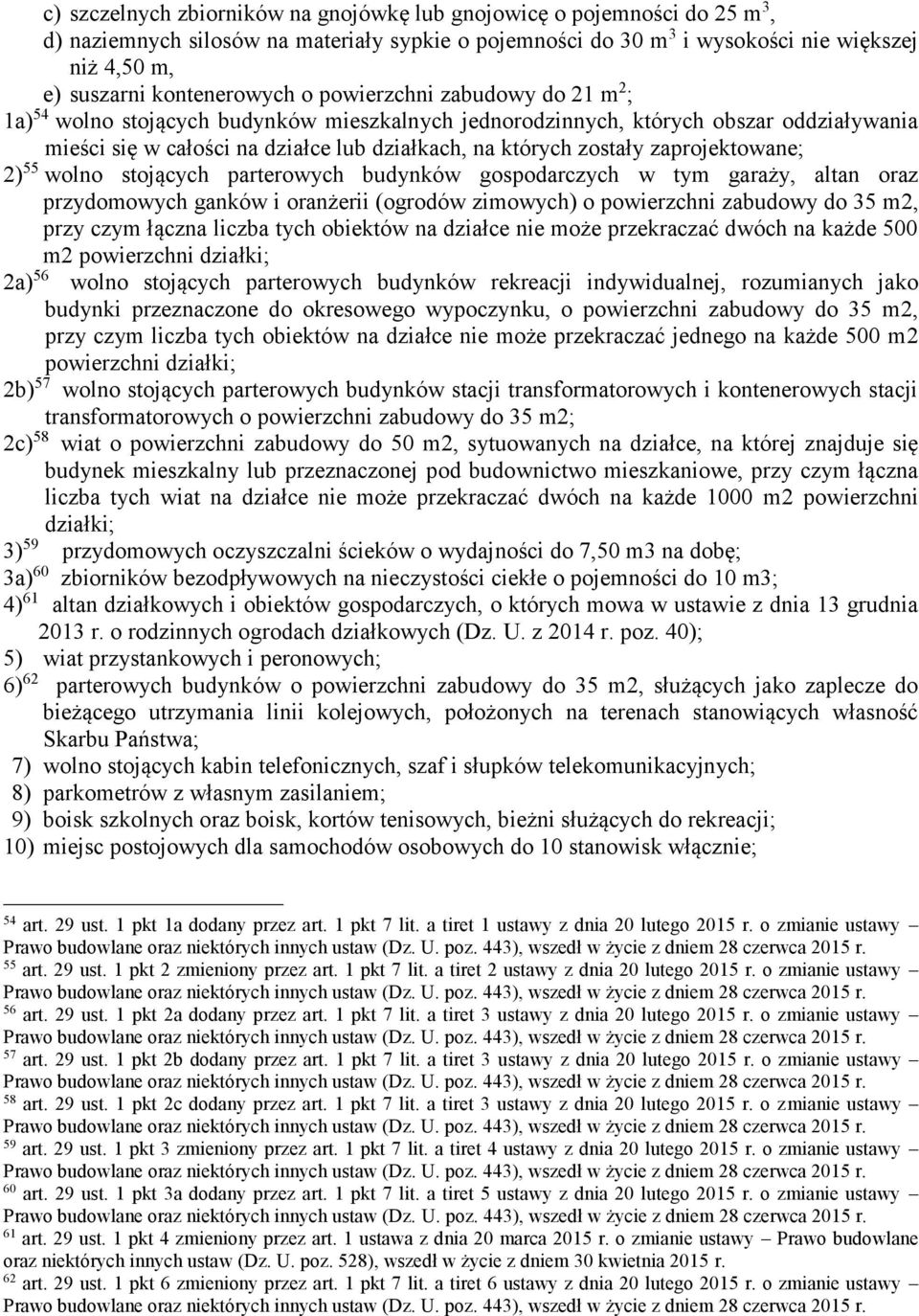 c) szczelnych zbiorników na gnojówkę lub gnojowicę o pojemności do 25 m$^3$,

d) naziemnych silosów na materiały sypkie o pojemności do 30 m$^3$ i wysokości nie większej niż 4,50 m,

e) suszarni kontenerowych o powierzchni zabudowy do 21 m$^2$;

1a)$^{54}$ wolno stojących budynków mieszkalnych jednorodzinnych, których obszar oddziaływania mieści się w całości na działce lub działkach, na których zostały zaprojektowane;

2)$^{55}$ wolno stojących parterowych budynków gospodarczych w tym garaży, altan oraz przydomowych ganków i oranżerii (ogrodów zimowych) o powierzchni zabudowy do 35 m2, przy czym łączna liczba tych obiektów na działce nie może przekraczać dwóch na każde 500 m2 powierzchni działki;

2a)$^{56}$ wolno stojących parterowych budynków rekreacji indywidualnej, rozumianych jako budynki przeznaczone do okresowego wypoczynku, o powierzchni zabudowy do 35 m2, przy czym liczba tych obiektów na działce nie może przekraczać jednego na każde 500 m2 powierzchni działki;

2b)$^{57}$ wolno stojących parterowych budynków stacji transformatorowych i kontenerowych stacji transformatorowych o powierzchni zabudowy do 35 m2;

2c)$^{58}$ wiat o powierzchni zabudowy do 50 m2, sytuowanych na działce, na której znajduje się budynek mieszkalny lub przeznaczonej pod budownictwo mieszkaniowe, przy czym łączna liczba tych wiat na działce nie może przekraczać dwóch na każde 1000 m2 powierzchni działki;

3)$^{59}$ przydomowych oczyszczalni ścieków o wydajności do 7,50 m3 na dobę;

3a)$^{60}$ zbiorników bezodpływowych na nieczystości ciekłe o pojemności do 10 m3;

4)$^{61}$ altan działkowych i obiektów gospodarczych, o których mowa w ustawie z dnia 13 grudnia 2013 r. o rodzinnych ogrodach działkowych (Dz. U. z 2014 r. poz. 40);

5) wiat przystankowych i peronowych;

6)$^{62}$ parterowych budynków o powierzchni zabudowy do 35 m2, służących jako zaplecze do bieżącego utrzymania linii kolejowych, położonych na terenach stanowiących własność Skarbu Państwa;

7) wolno stojących kabin telefonicznych, szaf i słupków telekomunikacyjnych;

8) parkometrów z własnym zasilaniem;

9) boisk szkolnych oraz boisk, kortów tenisowych, bieżni służących do rekreacji;

10) miejsc postojowych dla samochodów osobowych do 10 stanowisk włącznie;

$^{54}$ art. 29 ust. 1 pkt 1a dodany przez art. 1 pkt 7 lit. a tiret 1 ustawy z dnia 20 lutego 2015 r. o zmianie ustawy – Prawo budowlane oraz niektórych innych ustaw (Dz. U. poz. 443), wszedł w życie z dniem 28 czerwca 2015 r.

$^{55}$ art. 29 ust. 1 pkt 2 zmieniony przez art. 1 pkt 7 lit. a tiret 2 ustawy z dnia 20 lutego 2015 r. o zmianie ustawy – Prawo budowlane oraz niektórych innych ustaw (Dz. U. poz. 443), wszedł w życie z dniem 28 czerwca 2015 r.

$^{56}$ art. 29 ust. 1 pkt 2a dodany przez art. 1 pkt 7 lit. a tiret 3 ustawy z dnia 20 lutego 2015 r. o zmianie ustawy – Prawo budowlane oraz niektórych innych ustaw (Dz. U. poz. 443), wszedł w życie z dniem 28 czerwca 2015 r.

$^{57}$ art. 29 ust. 1 pkt 2b dodany przez art. 1 pkt 7 lit. a tiret 3 ustawy z dnia 20 lutego 2015 r. o zmianie ustawy – Prawo budowlane oraz niektórych innych ustaw (Dz. U. poz. 443), wszedł w życie z dniem 28 czerwca 2015 r.

$^{58}$ art. 29 ust. 1 pkt 2c dodany przez art. 1 pkt 7 lit. a tiret 3 ustawy z dnia 20 lutego 2015 r. o zmianie ustawy – Prawo budowlane oraz niektórych innych ustaw (Dz. U. poz. 443), wszedł w życie z dniem 28 czerwca 2015 r.

$^{59}$ art. 29 ust. 1 pkt 3 zmieniony przez art. 1 pkt 7 lit. a tiret 4 ustawy z dnia 20 lutego 2015 r. o zmianie ustawy – Prawo budowlane oraz niektórych innych ustaw (Dz. U. poz. 443), wszedł w życie z dniem 28 czerwca 2015 r.

$^{60}$ art. 29 ust. 1 pkt 3a dodany przez art. 1 pkt 7 lit. a tiret 5 ustawy z dnia 20 lutego 2015 r. o zmianie ustawy – Prawo budowlane oraz niektórych innych ustaw (Dz. U. poz. 443), wszedł w życie z dniem 28 czerwca 2015 r.

$^{61}$ art. 29 ust. 1 pkt 4 zmieniony przez art. 1 ustawa z dnia 20 marca 2015 r. o zmianie ustawy – Prawo budowlane oraz niektórych innych ustaw (Dz. U. poz. 528), wszedł w życie z dniem 30 kwietnia 2015 r.

$^{62}$ art. 29 ust. 1 pkt 6 zmieniony przez art. 1 pkt 7 lit. a tiret 6 ustawy z dnia 20 lutego 2015 r. o zmianie ustawy – Prawo budowlane oraz niektórych innych ustaw (Dz. U. poz. 443), wszedł w życie z dniem 28 czerwca 2015 r.